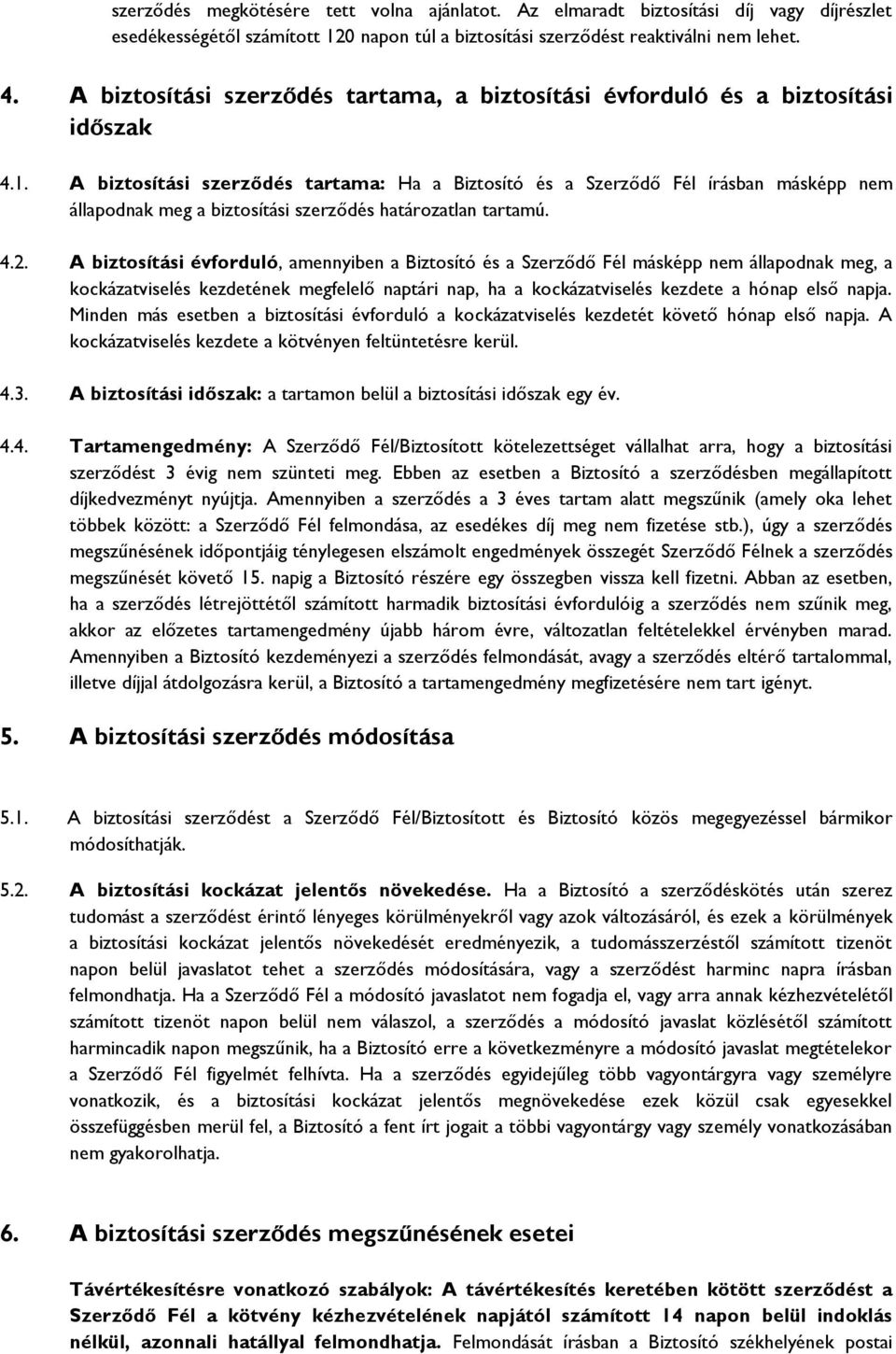 szerződés megkötésére tett volna ajánlatot. Az elmaradt biztosítási díj vagy díjrészlet esedékességétől számított 120 napon túl a biztosítási szerződést reaktiválni nem lehet.

4. A biztosítási szerződés tartama, a biztosítási évforduló és a biztosítási időszak

4.1. A biztosítási szerződés tartama: Ha a Biztosító és a Szerződő Fél írásban másképp nem állapodnak meg a biztosítási szerződés határozatlan tartamú.

4.2. A biztosítási évforduló, amennyiben a Biztosító és a Szerződő Fél másképp nem állapodnak meg, a kockázatviselés kezdetének megfelelő naptári nap, ha a kockázatviselés kezdete a hónap első napja. Minden más esetben a biztosítási évforduló a kockázatviselés kezdetét követő hónap első napja. A kockázatviselés kezdete a kötvényen feltüntetésre kerül.

4.3. A biztosítási időszak: a tartamon belül a biztosítási időszak egy év.

4.4. Tartamengedmény: A Szerződő Fél/Biztosított kötelezettséget vállalhat arra, hogy a biztosítási szerződést 3 évig nem szünteti meg. Ebben az esetben a Biztosító a szerződésben megállapított díjkedvezményt nyújtja. Amennyiben a szerződés a 3 éves tartam alatt megszűnik (amely oka lehet többek között: a Szerződő Fél felmondása, az esedékes díj meg nem fizetése stb.), úgy a szerződés megszűnésének időpontjáig ténylegesen elszámolt engedmények összegét Szerződő Félnek a szerződés megszűnését követő 15. napig a Biztosító részére egy összegben vissza kell fizetni. Abban az esetben, ha a szerződés létrejöttétől számított harmadik biztosítási évfordulóig a szerződés nem szűnik meg, akkor az előzetes tartamengedmény újabb három évre, változatlan feltételekkel érvényben marad. Amennyiben a Biztosító kezdeményezi a szerződés felmondását, avagy a szerződés eltérő tartalommal, illetve díjjal átdolgozásra kerül, a Biztosító a tartamengedmény megfizetésére nem tart igényt.

5. A biztosítási szerződés módosítása

5.1. A biztosítási szerződést a Szerződő Fél/Biztosított és Biztosító közös megegyezéssel bármikor módosíthatják.

5.2. A biztosítási kockázat jelentős növekedése. Ha a Biztosító a szerződéskötés után szerez tudomást a szerződést érintő lényeges körülményekről vagy azok változásáról, és ezek a körülmények a biztosítási kockázat jelentős növekedését eredményezik, a tudomásszerzéstől számított tizenöt napon belül javaslatot tehet a szerződés módosítására, vagy a szerződést harminc napra írásban felmondhatja. Ha a Szerződő Fél a módosító javaslatot nem fogadja el, vagy arra annak kézhezvételétől számított tizenöt napon belül nem válaszol, a szerződés a módosító javaslat közlésétől számított harmincadik napon megszűnik, ha a Biztosító erre a következményre a módosító javaslat megtételekor a Szerződő Fél figyelmét felhívta. Ha a szerződés egyidejűleg több vagyontárgyra vagy személyre vonatkozik, és a biztosítási kockázat jelentős megnövekedése ezek közül csak egyesekkel összefüggésben merül fel, a Biztosító a fent írt jogait a többi vagyontárgy vagy személy vonatkozásában nem gyakorolhatja.

6. A biztosítási szerződés megszűnésének esetei

Távértékesítésre vonatkozó szabályok: A távértékesítés keretében kötött szerződést a Szerződő Fél a kötvény kézhezvételének napjától számított 14 napon belül indoklás nélkül, azonnali hatállyal felmondhatja. Felmondását írásban a Biztosító székhelyének postai